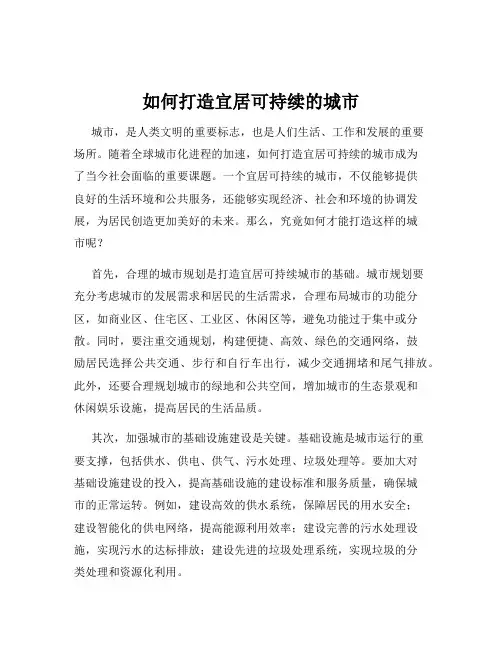 如何打造宜居可持续的城市

城市，是人类文明的重要标志，也是人们生活、工作和发展的重要场所。随着全球城市化进程的加速，如何打造宜居可持续的城市成为了当今社会面临的重要课题。一个宜居可持续的城市，不仅能够提供良好的生活环境和公共服务，还能够实现经济、社会和环境的协调发展，为居民创造更加美好的未来。那么，究竟如何才能打造这样的城市呢？

首先，合理的城市规划是打造宜居可持续城市的基础。城市规划要充分考虑城市的发展需求和居民的生活需求，合理布局城市的功能分区，如商业区、住宅区、工业区、休闲区等，避免功能过于集中或分散。同时，要注重交通规划，构建便捷、高效、绿色的交通网络，鼓励居民选择公共交通、步行和自行车出行，减少交通拥堵和尾气排放。此外，还要合理规划城市的绿地和公共空间，增加城市的生态景观和休闲娱乐设施，提高居民的生活品质。

其次，加强城市的基础设施建设是关键。基础设施是城市运行的重要支撑，包括供水、供电、供气、污水处理、垃圾处理等。要加大对基础设施建设的投入，提高基础设施的建设标准和服务质量，确保城市的正常运转。例如，建设高效的供水系统，保障居民的用水安全；建设智能化的供电网络，提高能源利用效率；建设完善的污水处理设施，实现污水的达标排放；建设先进的垃圾处理系统，实现垃圾的分类处理和资源化利用。